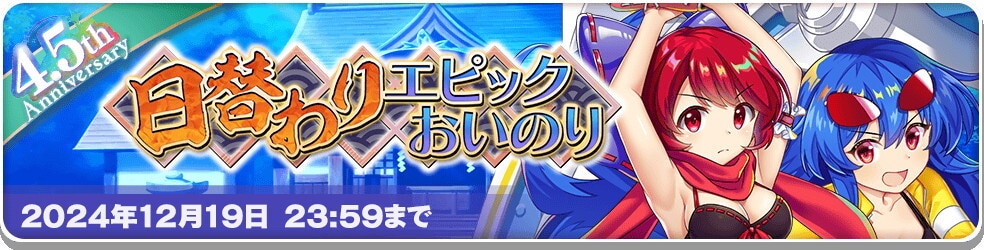 4.5th Anniversary

日替わりエピックおいのり

2024年12月19日 23:59まで